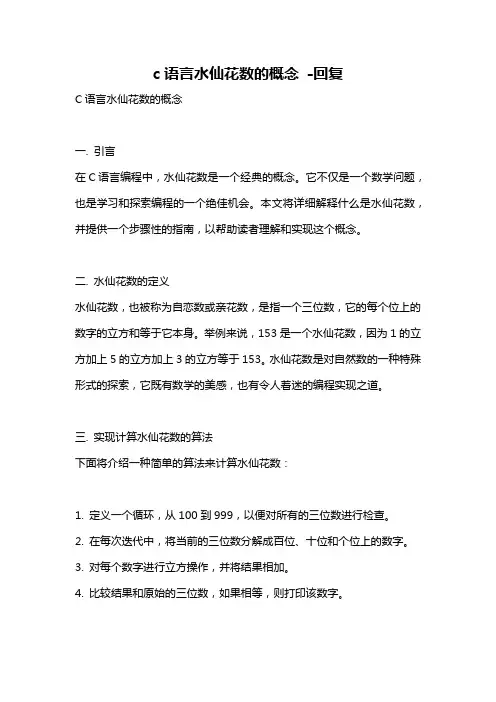 c 语言水仙花数的概念 -回复

C 语言水仙花数的概念

一. 引言

在 C 语言编程中，水仙花数是一个经典的概念。它不仅是一个数学问题，也是学习和探索编程的一个绝佳机会。本文将详细解释什么是水仙花数，并提供一个步骤性的指南，以帮助读者理解和实现这个概念。

二. 水仙花数的定义

水仙花数，也被称为自恋数或亲花数，是指一个三位数，它的每个位上的数字的立方和等于它本身。举例来说，153 是一个水仙花数，因为 1 的立方加上 5 的立方加上 3 的立方等于 153。水仙花数是对自然数的一种特殊形式的探索，它既有数学的美感，也有令人着迷的编程实现之道。

三. 实现计算水仙花数的算法

下面将介绍一种简单的算法来计算水仙花数：

1. 定义一个循环，从 100 到 999，以便对所有的三位数进行检查。

2. 在每次迭代中，将当前的三位数分解成百位、十位和个位上的数字。

3. 对每个数字进行立方操作，并将结果相加。

4. 比较结果和原始的三位数，如果相等，则打印该数字。